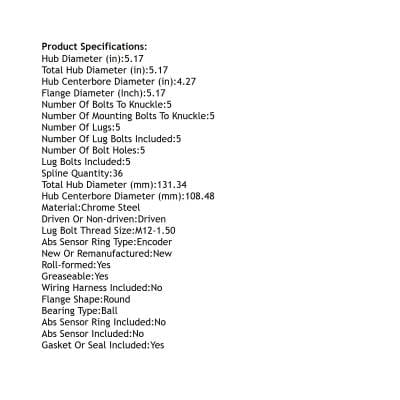 Product Specifications:
Hub Diameter (in):5.17
Total Hub Diameter (in):5.17
Hub Centerbore Diameter (in):4.27
Flange Diameter (inch):5.17
Number Of Bolts To Knuckle:5
Number Of Mounting Bolts To Knuckle:5
Number Of Lugs:5
Number Of Lug Bolts Included:5
Number Of Bolt Holes:5
Lug Bolts Included:5
Spline Quantity:36
Total Hub Diameter (mm):131.34
Hub Centerbore Diameter (mm):108.48
Material:Chrome Steel
Driven Or Non-driven:Driven
Lug Bolt Thread Size:M12-1.50
Abs Sensor Ring Type:Encoder
New Or Remanufactured:New
Roll-formed:Yes
Greaseable:Yes
Wiring Harness Included:No
Flange Shape:Round
Bearing Type:Ball
Abs Sensor Ring Included:No
Abs Sensor Included:No
Gasket Or Seal Included:Yes